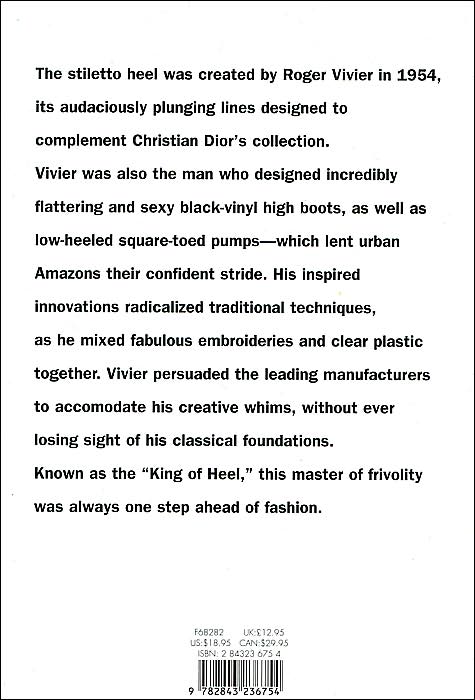 The stiletto heel was created by Roger Vivier in 1954, its audaciously plunging lines designed to complement Christian Dior's collection.
Vivier was also the man who designed incredibly flattering and sexy black-vinyl high boots, as well as low-heeled square-toed pumps—which lent urban Amazons their confident stride. His inspired innovations radicalized traditional techniques, as he mixed fabulous embroideries and clear plastic together. Vivier persuaded the leading manufacturers to accomodate his creative whims, without ever losing sight of his classical foundations.
Known as the "King of Heel," this master of frivolity was always one step ahead of fashion.

F6B282 UK:£12.95
US:$18.95 CAN:$29.95
ISBN: 2 84323 675 4

9 782843 236754